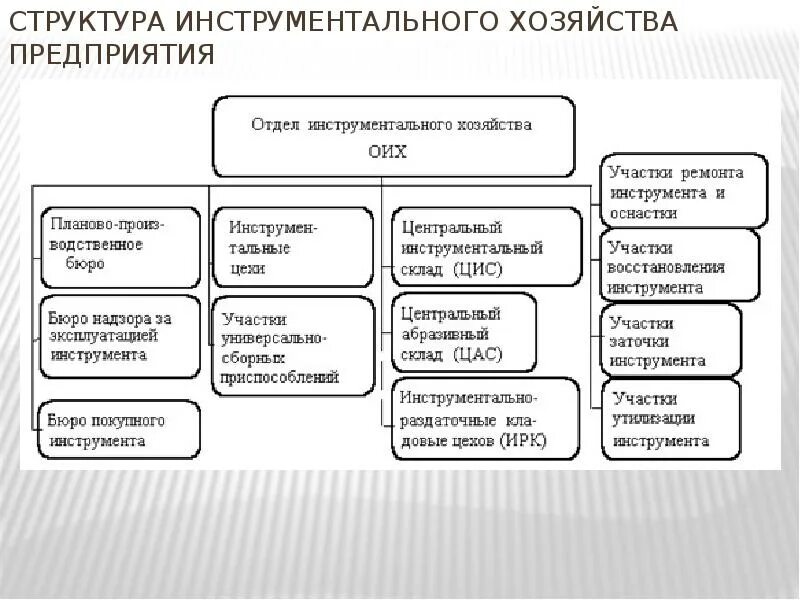 СТРУКТУРА ИНСТРУМЕНТАЛЬНОГО ХОЗЯЙСТВА ПРЕДПРИЯТИЯ

Отдел инструментального хозяйства ОИХ

Планово-производственное бюро

Бюро надзора за эксплуатацией инструмента

Бюро покупного инструмента

Инструментальные цехи

Участки универсально-сборных приспособлений

Центральный инструментальный склад (ЦИС)

Центральный абразивный склад (ЦАС)

Инструментально-раздаточные кладовые цехов (ИРК)

Участки ремонта инструмента и оснастки

Участки восстановления инструмента

Участки заточки инструмента

Участки утилизации инструмента